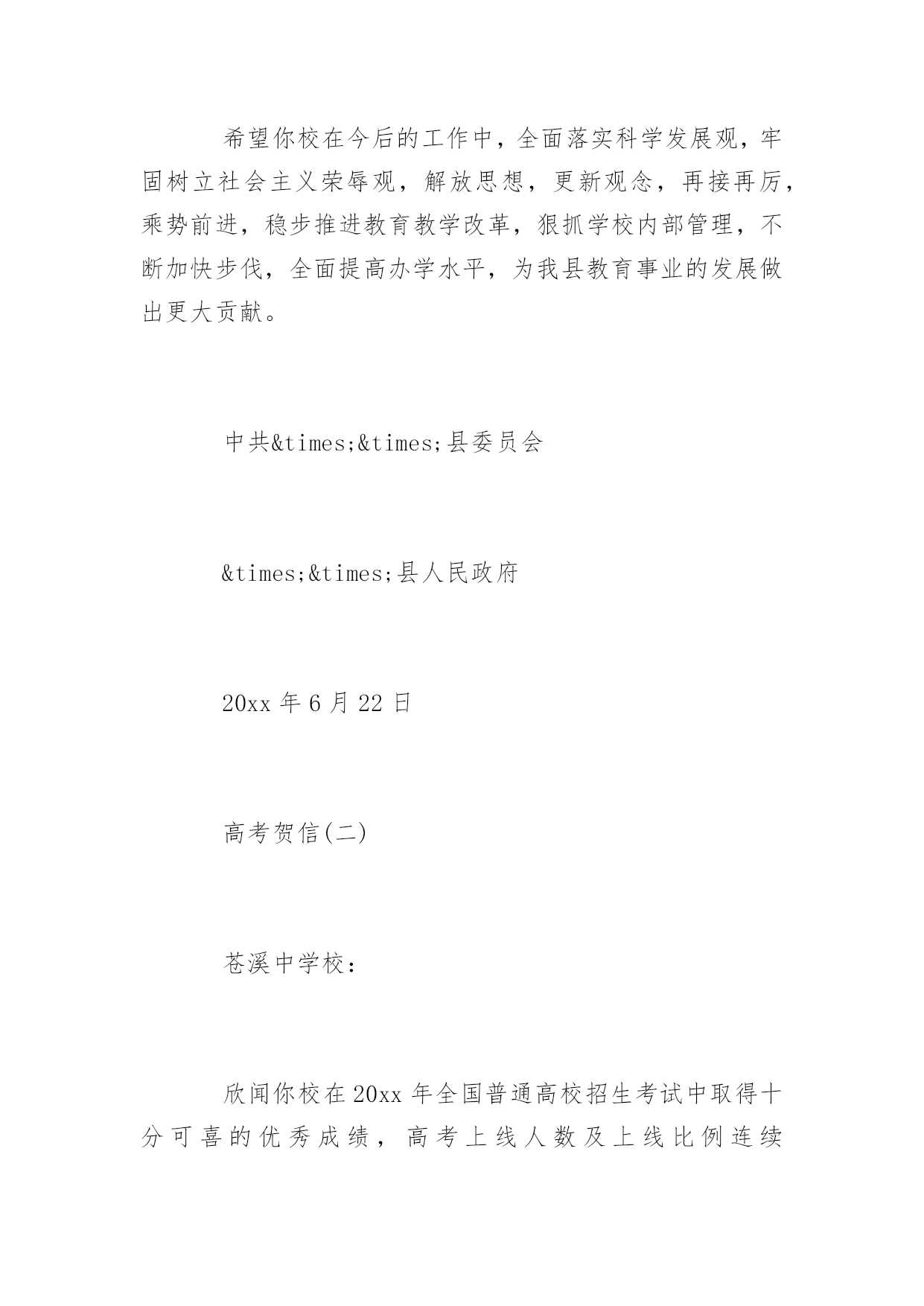 希望你校在今后的工作中，全面落实科学发展观，牢固树立社会主义荣辱观，解放思想，更新观念，再接再厉，乘势前进，稳步推进教育教学改革，狠抓学校内部管理，不断加快步伐，全面提高办学水平，为我县教育事业的发展做出更大贡献。

中共&times;&times;县委员会

&times;&times;县人民政府

20xx 年 6 月 22 日

高考贺信(二)

苍溪中学校：

欣闻你校在 20xx 年全国普通高校招生考试中取得十分可喜的优秀成绩，高考上线人数及上线比例连续